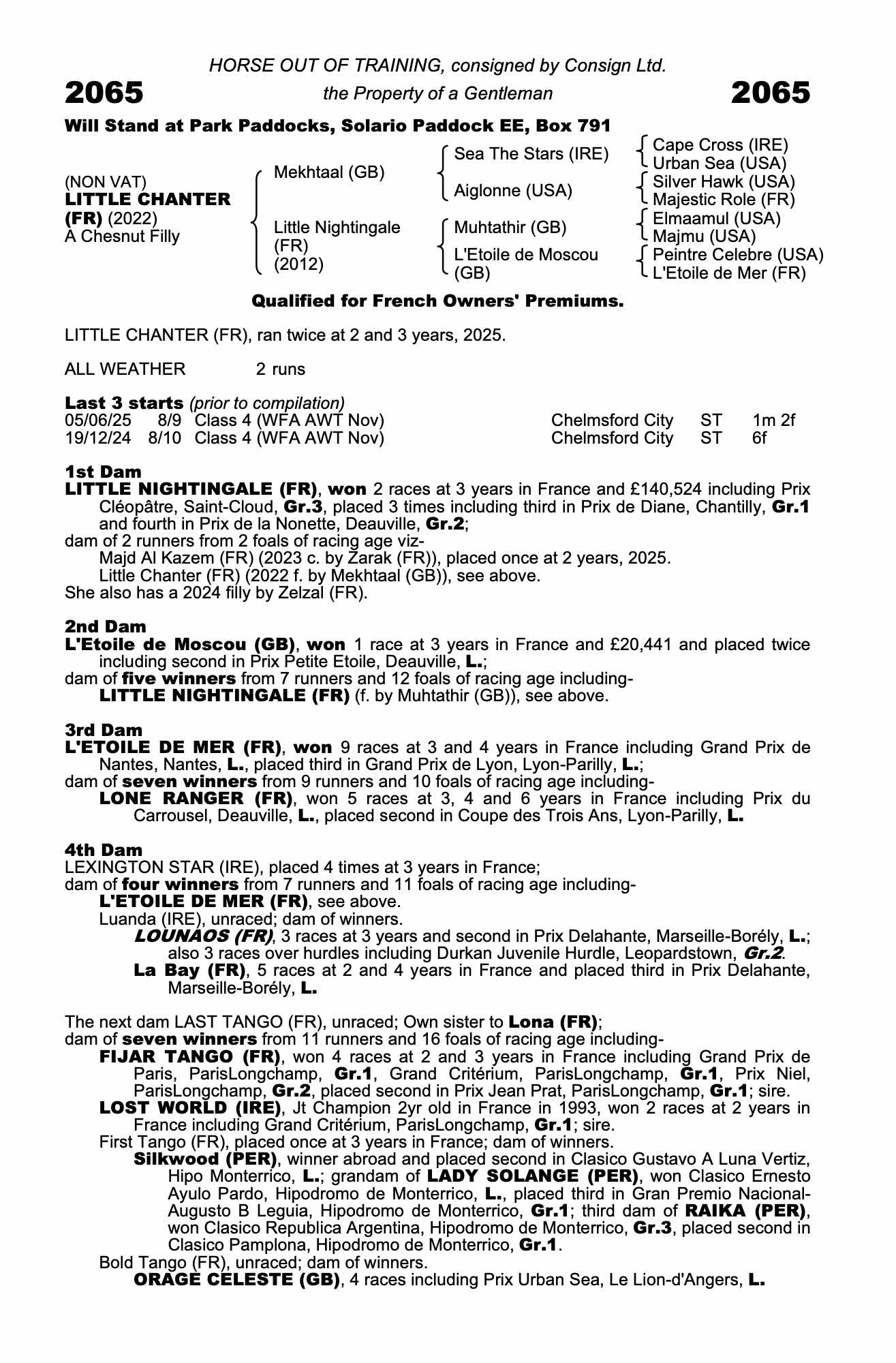 HORSE OUT OF TRAINING, consigned by Consign Ltd.

2065 the Property of a Gentleman 2065

Will Stand at Park Paddocks, Solario Paddock EE, Box 791

(NON VAT)
LITTLE CHANTER (FR) (2022)
A Chesnut Filly

Mekhtaal (GB)
Little Nightingale (FR) (2012)

Sea The Stars (IRE)
Aiglonne (USA)
Muhtathir (GB)
L'Etoile de Moscou (GB)

Cape Cross (IRE)
Urban Sea (USA)
Silver Hawk (USA)
Majestic Role (FR)
Elmaamul (USA)
Majmu (USA)
Peintre Celebre (USA)
L'Etoile de Mer (FR)

Qualified for French Owners' Premiums.

LITTLE CHANTER (FR), ran twice at 2 and 3 years, 2025.

ALL WEATHER 2 runs

Last 3 starts (prior to compilation)

| 05/06/25 | 8/9 | Class 4 (WFA AWT Nov) | Chelmsford City | ST | 1m 2f |
|---|---|---|---|---|---|
| 19/12/24 | 8/10 | Class 4 (WFA AWT Nov) | Chelmsford City | ST | 6f |

1st Dam
LITTLE NIGHTINGALE (FR), won 2 races at 3 years in France and £140,524 including Prix Cléopâtre, Saint-Cloud, Gr.3, placed 3 times including third in Prix de Diane, Chantilly, Gr.1 and fourth in Prix de la Nonette, Deauville, Gr.2;
dam of 2 runners from 2 foals of racing age viz-
Majd Al Kazem (FR) (2023 c. by Zarak (FR)), placed once at 2 years, 2025.
Little Chanter (FR) (2022 f. by Mekhtaal (GB)), see above.
She also has a 2024 filly by Zelzal (FR).

2nd Dam
L'Etoile de Moscou (GB), won 1 race at 3 years in France and £20,441 and placed twice including second in Prix Petite Etoile, Deauville, L.;
dam of five winners from 7 runners and 12 foals of racing age including-
LITTLE NIGHTINGALE (FR) (f. by Muhtathir (GB)), see above.

3rd Dam
L'ETOILE DE MER (FR), won 9 races at 3 and 4 years in France including Grand Prix de Nantes, Nantes, L., placed third in Grand Prix de Lyon, Lyon-Parilly, L.;
dam of seven winners from 9 runners and 10 foals of racing age including-
LONE RANGER (FR), won 5 races at 3, 4 and 6 years in France including Prix du Carrousel, Deauville, L., placed second in Coupe des Trois Ans, Lyon-Parilly, L.

4th Dam
LEXINGTON STAR (IRE), placed 4 times at 3 years in France;
dam of four winners from 7 runners and 11 foals of racing age including-
L'ETOILE DE MER (FR), see above.
Luanda (IRE), unraced; dam of winners.
LOUNAOS (FR), 3 races at 3 years and second in Prix Delahante, Marseille-Borély, L.; also 3 races over hurdles including Durkan Juvenile Hurdle, Leopardstown, Gr.2.
La Bay (FR), 5 races at 2 and 4 years in France and placed third in Prix Delahante, Marseille-Borély, L.

The next dam LAST TANGO (FR), unraced; Own sister to Lona (FR);
dam of seven winners from 11 runners and 16 foals of racing age including-
FIJAR TANGO (FR), won 4 races at 2 and 3 years in France including Grand Prix de Paris, ParisLongchamp, Gr.1, Grand Critérium, ParisLongchamp, Gr.1, Prix Niel, ParisLongchamp, Gr.2, placed second in Prix Jean Prat, ParisLongchamp, Gr.1; sire.
LOST WORLD (IRE), Jt Champion 2yr old in France in 1993, won 2 races at 2 years in France including Grand Critérium, ParisLongchamp, Gr.1; sire.
First Tango (FR), placed once at 3 years in France; dam of winners.
Silkwood (PER), winner abroad and placed second in Clasico Gustavo A Luna Vertiz, Hipo Monterrico, L.; grandam of LADY SOLANGE (PER), won Clasico Ernesto Ayulo Pardo, Hipodromo de Monterrico, L., placed third in Gran Premio Nacional-Augusto B Leguia, Hipodromo de Monterrico, Gr.1; third dam of RAIKA (PER), won Clasico Republica Argentina, Hipodromo de Monterrico, Gr.3, placed second in Clasico Pamplona, Hipodromo de Monterrico, Gr.1.
Bold Tango (FR), unraced; dam of winners.
ORAGE CELESTE (GB), 4 races including Prix Urban Sea, Le Lion-d'Angers, L.